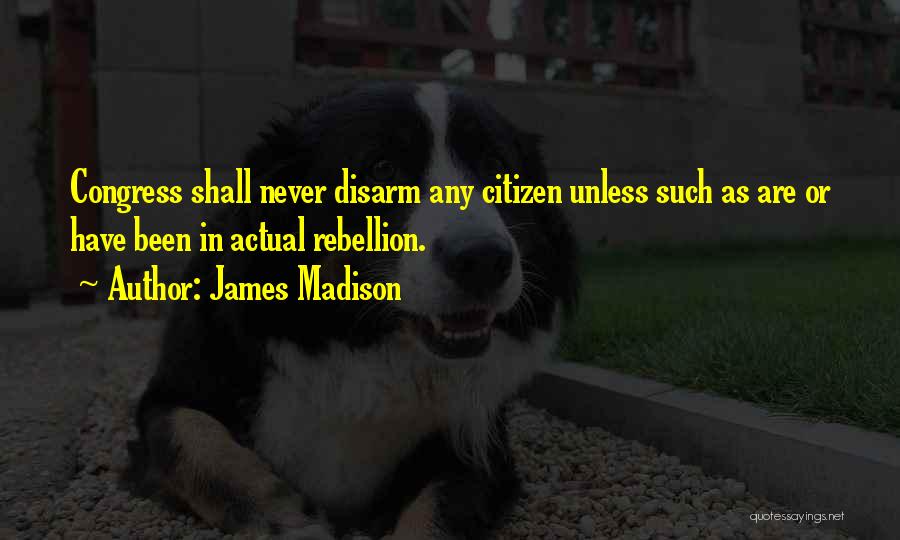 Congress shall never disarm any citizen unless such as are or have been in actual rebellion.

~ Author: James Madison

quotessayings.net